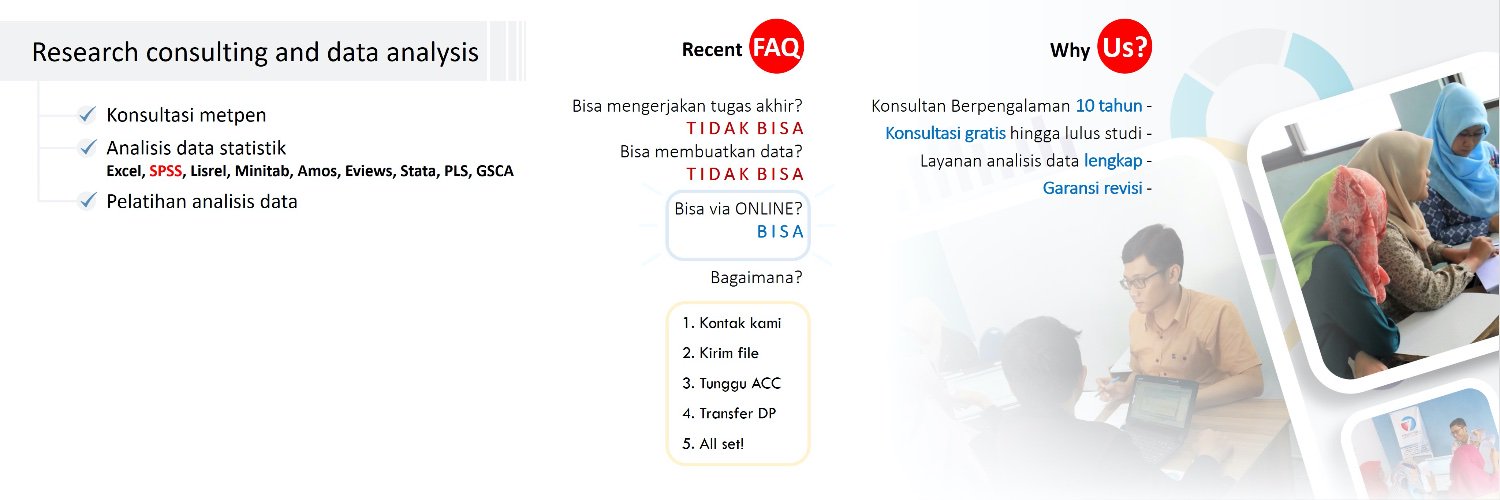 Research consulting and data analysis

Konsultasi metpen

Analisis data statistik
Excel, SPSS, Lisrel, Minitab, Amos, Eviews, Stata, PLS, GSCA

Pelatihan analisis data

Recent FAQ

Bisa mengerjakan tugas akhir?
TIDAK BISA
Bisa membuatkan data?
TIDAK BISA

Bisa via ONLINE?
BISA

Bagaimana?

1. Kontak kami
2. Kirim file
3. Tunggu ACC
4. Transfer DP
5. All set!

Why Us?

Konsultan Berpengalaman 10 tahun -
Konsultasi gratis hingga lulus studi -
Layanan analisis data lengkap -
Garansi revisi -